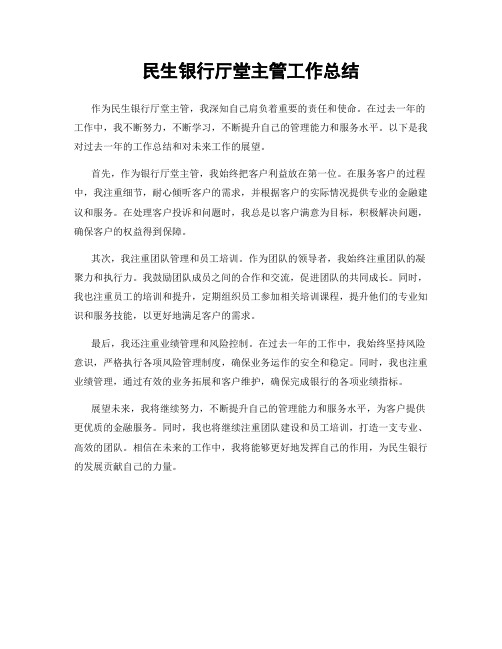 民生银行厅堂主管工作总结

作为民生银行厅堂主管，我深知自己肩负着重要的责任和使命。在过去一年的工作中，我不断努力，不断学习，不断提升自己的管理能力和服务水平。以下是我对过去一年的工作总结和对未来工作的展望。

首先，作为银行厅堂主管，我始终把客户利益放在第一位。在服务客户的过程中，我注重细节，耐心倾听客户的需求，并根据客户的实际情况提供专业的金融建议和服务。在处理客户投诉和问题时，我总是以客户满意为目标，积极解决问题，确保客户的权益得到保障。

其次，我注重团队管理和员工培训。作为团队的领导者，我始终注重团队的凝聚力和执行力。我鼓励团队成员之间的合作和交流，促进团队的共同成长。同时，我也注重员工的培训和提升，定期组织员工参加相关培训课程，提升他们的专业知识和服务技能，以更好地满足客户的需求。

最后，我还注重业绩管理和风险控制。在过去一年的工作中，我始终坚持风险意识，严格执行各项风险管理制度，确保业务运作的安全和稳定。同时，我也注重业绩管理，通过有效的业务拓展和客户维护，确保完成银行的各项业绩指标。

展望未来，我将继续努力，不断提升自己的管理能力和服务水平，为客户提供更优质的金融服务。同时，我也将继续注重团队建设和员工培训，打造一支专业、高效的团队。相信在未来的工作中，我将能够更好地发挥自己的作用，为民生银行的发展贡献自己的力量。